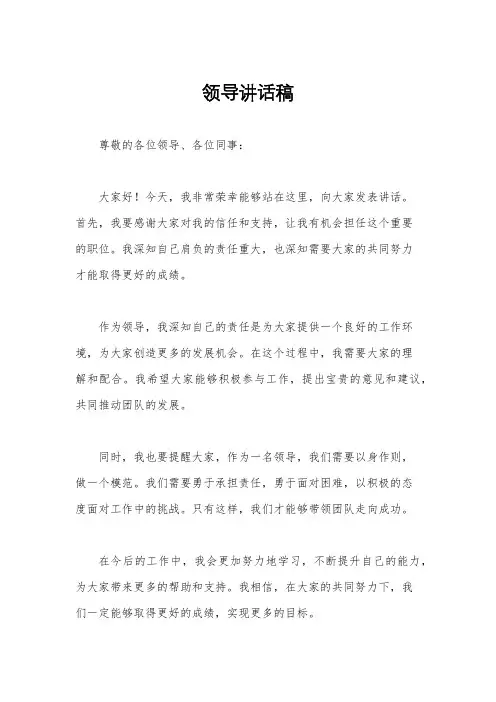 领导讲话稿

尊敬的各位领导、各位同事：

大家好！今天，我非常荣幸能够站在这里，向大家发表讲话。首先，我要感谢大家对我的信任和支持，让我有机会担任这个重要的职位。我深知自己肩负的责任重大，也深知需要大家的共同努力才能取得更好的成绩。

作为领导，我深知自己的责任是为大家提供一个良好的工作环境，为大家创造更多的发展机会。在这个过程中，我需要大家的理解和配合。我希望大家能够积极参与工作，提出宝贵的意见和建议，共同推动团队的发展。

同时，我也要提醒大家，作为一名领导，我们需要以身作则，做一个模范。我们需要勇于承担责任，勇于面对困难，以积极的态度面对工作中的挑战。只有这样，我们才能够带领团队走向成功。

在今后的工作中，我会更加努力地学习，不断提升自己的能力，为大家带来更多的帮助和支持。我相信，在大家的共同努力下，我们一定能够取得更好的成绩，实现更多的目标。